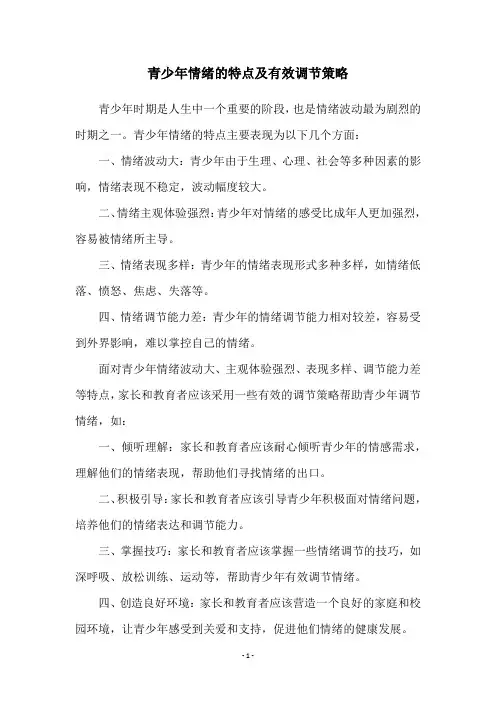 青少年情绪的特点及有效调节策略

青少年时期是人生中一个重要的阶段，也是情绪波动最为剧烈的时期之一。青少年情绪的特点主要表现为以下几个方面：

一、情绪波动大：青少年由于生理、心理、社会等多种因素的影响，情绪表现不稳定，波动幅度较大。

二、情绪主观体验强烈：青少年对情绪的感受比成年人更加强烈，容易被情绪所主导。

三、情绪表现多样：青少年的情绪表现形式多种多样，如情绪低落、愤怒、焦虑、失落等。

四、情绪调节能力差：青少年的情绪调节能力相对较差，容易受到外界影响，难以掌控自己的情绪。

面对青少年情绪波动大、主观体验强烈、表现多样、调节能力差等特点，家长和教育者应该采用一些有效的调节策略帮助青少年调节情绪，如：

一、倾听理解：家长和教育者应该耐心倾听青少年的情感需求，理解他们的情绪表现，帮助他们寻找情绪的出口。

二、积极引导：家长和教育者应该引导青少年积极面对情绪问题，培养他们的情绪表达和调节能力。

三、掌握技巧：家长和教育者应该掌握一些情绪调节的技巧，如深呼吸、放松训练、运动等，帮助青少年有效调节情绪。

四、创造良好环境：家长和教育者应该营造一个良好的家庭和校园环境，让青少年感受到关爱和支持，促进他们情绪的健康发展。

- 1 -